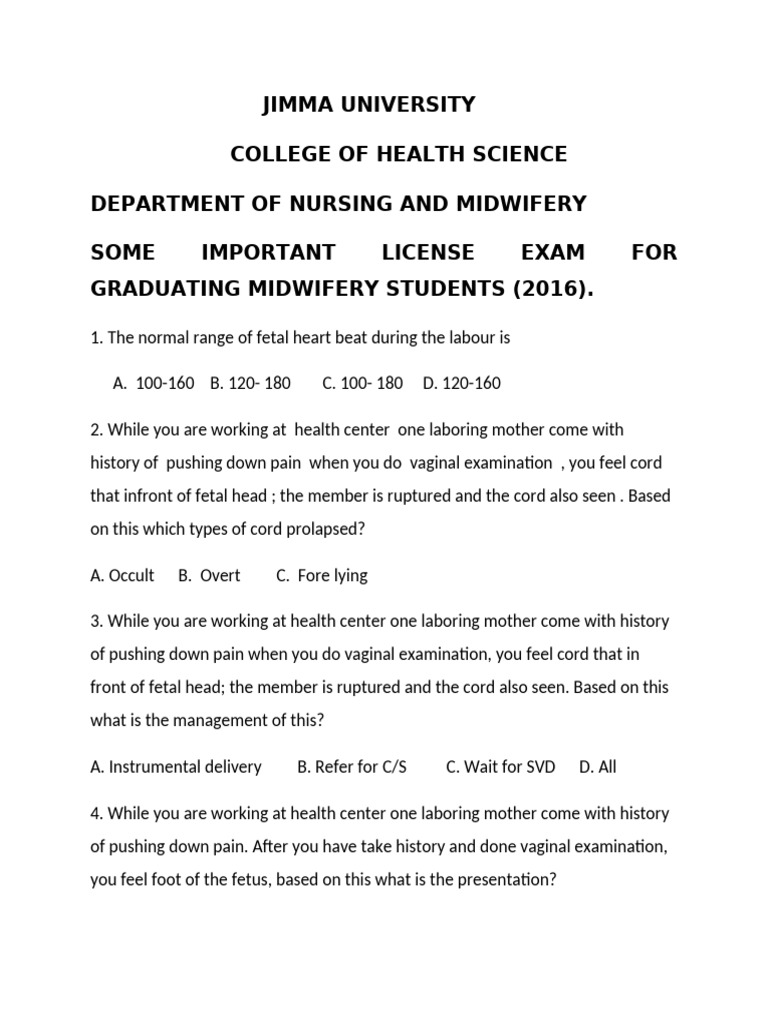 JIMMA UNIVERSITY

COLLEGE OF HEALTH SCIENCE

DEPARTMENT OF NURSING AND MIDWIFERY

SOME IMPORTANT LICENSE EXAM FOR GRADUATING MIDWIFERY STUDENTS (2016).

1. The normal range of fetal heart beat during the labour is

A. 100-160 B. 120- 180 C. 100- 180 D. 120-160

2. While you are working at health center one laboring mother come with history of pushing down pain when you do vaginal examination , you feel cord that infront of fetal head ; the member is ruptured and the cord also seen . Based on this which types of cord prolapsed?

A. Occult B. Overt C. Fore lying

3. While you are working at health center one laboring mother come with history of pushing down pain when you do vaginal examination, you feel cord that in front of fetal head; the member is ruptured and the cord also seen. Based on this what is the management of this?

A. Instrumental delivery B. Refer for C/S C. Wait for SVD D. All

4. While you are working at health center one laboring mother come with history of pushing down pain. After you have take history and done vaginal examination, you feel foot of the fetus, based on this what is the presentation?